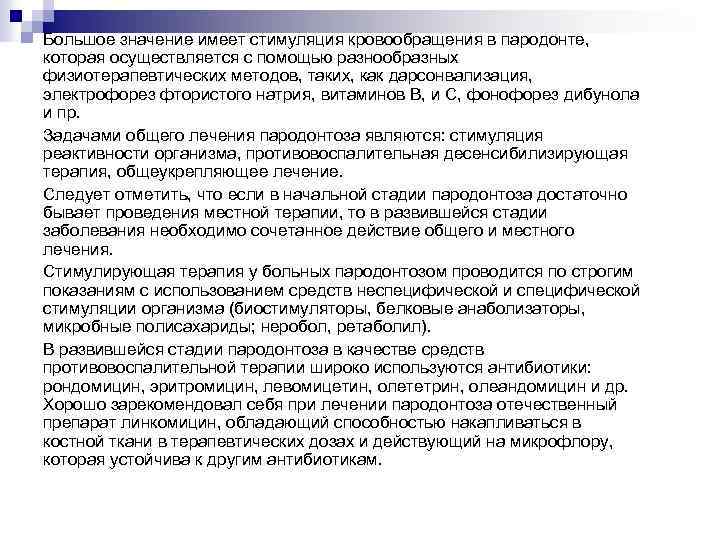 Большое значение имеет стимуляция кровообращения в пародонте, которая осуществляется с помощью разнообразных физиотерапевтических методов, таких, как дарсонвализация, электрофорез фтористого натрия, витаминов В, и С, фонофорез дибунола и пр.

Задачами общего лечения пародонтоза являются: стимуляция реактивности организма, противовоспалительная десенсибилизирующая терапия, общеукрепляющее лечение.

Следует отметить, что если в начальной стадии пародонтоза достаточно бывает проведения местной терапии, то в развившейся стадии заболевания необходимо сочетанное действие общего и местного лечения.

Стимулирующая терапия у больных пародонтозом проводится по строгим показаниям с использованием средств неспецифической и специфической стимуляции организма (биостимуляторы, белковые анаболизаторы, микробные полисахариды; неробол, ретаболил).

В развившейся стадии пародонтоза в качестве средств противовоспалительной терапии широко используются антибиотики: рондомицин, эритромицин, левомицетин, олететрин, олеандомицин и др. Хорошо зарекомендовал себя при лечении пародонтоза отечественный препарат линкомицин, обладающий способностью накапливаться в костной ткани в терапевтических дозах и действующий на микрофлору, которая устойчива к другим антибиотикам.